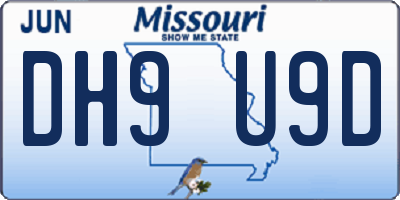 JUN

Missouri
SHOW ME STATE

DH9 U9D